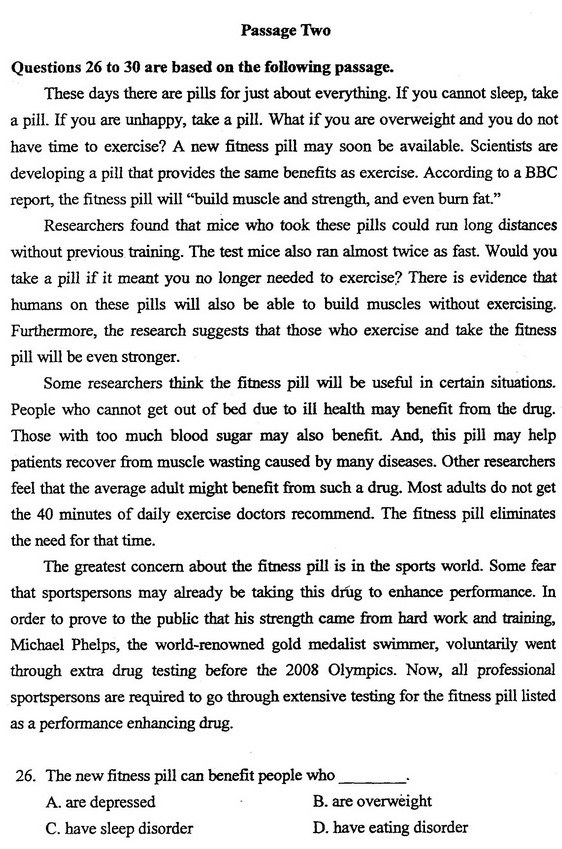 Passage Two

Questions 26 to 30 are based on the following passage.

These days there are pills for just about everything. If you cannot sleep, take a pill. If you are unhappy, take a pill. What if you are overweight and you do not have time to exercise? A new fitness pill may soon be available. Scientists are developing a pill that provides the same benefits as exercise. According to a BBC report, the fitness pill will "build muscle and strength, and even burn fat."

Researchers found that mice who took these pills could run long distances without previous training. The test mice also ran almost twice as fast. Would you take a pill if it meant you no longer needed to exercise? There is evidence that humans on these pills will also be able to build muscles without exercising. Furthermore, the research suggests that those who exercise and take the fitness pill will be even stronger.

Some researchers think the fitness pill will be useful in certain situations. People who cannot get out of bed due to ill health may benefit from the drug. Those with too much blood sugar may also benefit. And, this pill may help patients recover from muscle wasting caused by many diseases. Other researchers feel that the average adult might benefit from such a drug. Most adults do not get the 40 minutes of daily exercise doctors recommend. The fitness pill eliminates the need for that time.

The greatest concern about the fitness pill is in the sports world. Some fear that sportspersons may already be taking this drug to enhance performance. In order to prove to the public that his strength came from hard work and training, Michael Phelps, the world-renowned gold medalist swimmer, voluntarily went through extra drug testing before the 2008 Olympics. Now, all professional sportspersons are required to go through extensive testing for the fitness pill listed as a performance enhancing drug.

26. The new fitness pill can benefit people who ________.
A. are depressed
B. are overweight
C. have sleep disorder
D. have eating disorder